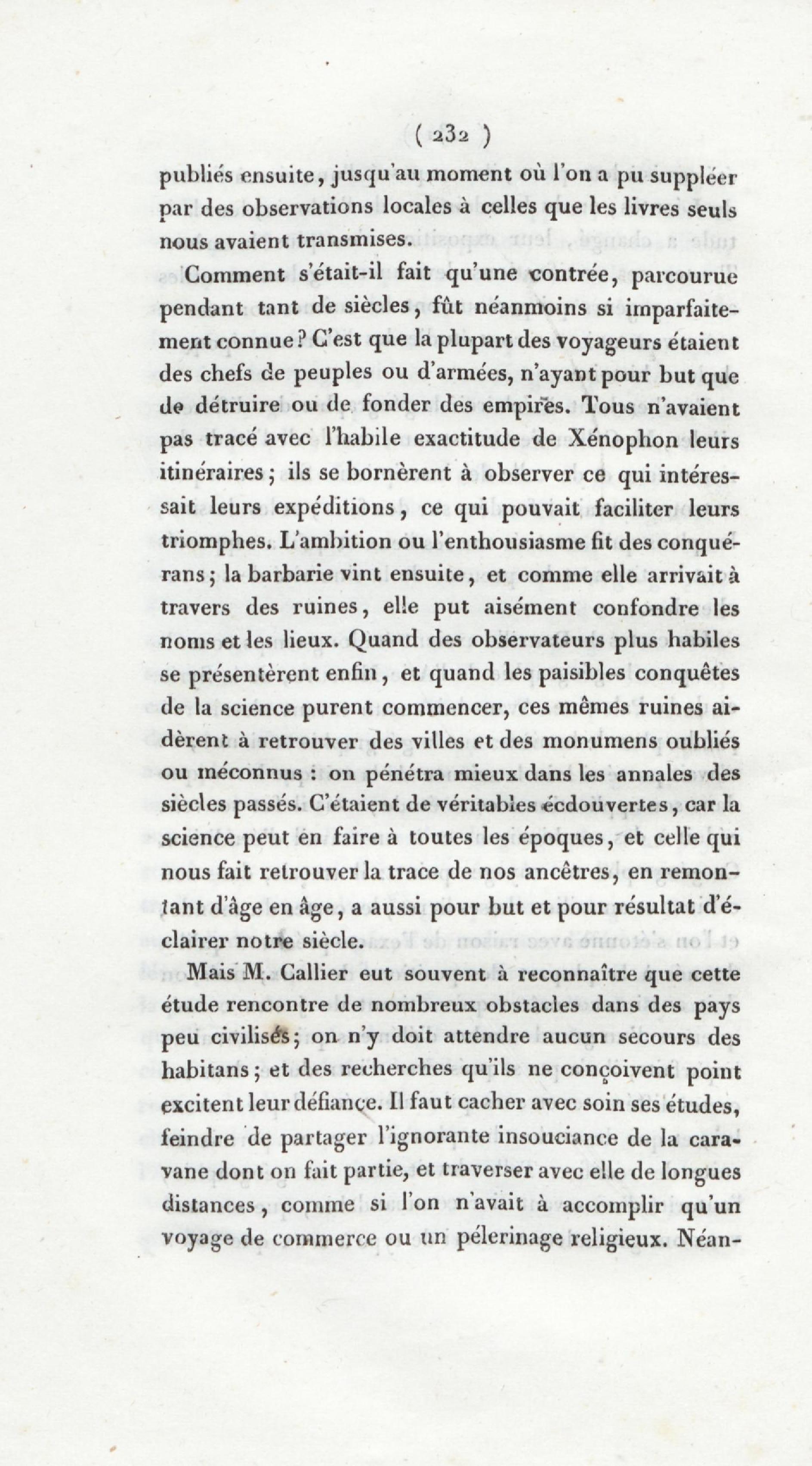 ( 232 )

publiés ensuite, jusqu'au moment où l'on a pu suppléer par des observations locales à celles que les livres seuls nous avaient transmises.

Comment s'était-il fait qu'une contrée, parcourue pendant tant de siècles, fût néanmoins si imparfaitement connue? C'est que la plupart des voyageurs étaient des chefs de peuples ou d'armées, n'ayant pour but que de détruire ou de fonder des empires. Tous n'avaient pas tracé avec l'habile exactitude de Xénophon leurs itinéraires; ils se bornèrent à observer ce qui intéressait leurs expéditions, ce qui pouvait faciliter leurs triomphes. L'ambition ou l'enthousiasme fit des conquérans; la barbarie vint ensuite, et comme elle arrivait à travers des ruines, elle put aisément confondre les noms et les lieux. Quand des observateurs plus habiles se présentèrent enfin, et quand les paisibles conquêtes de la science purent commencer, ces mêmes ruines aidèrent à retrouver des villes et des monumens oubliés ou méconnus : on pénétra mieux dans les annales des siècles passés. C'étaient de véritables écdouvertes, car la science peut en faire à toutes les époques, et celle qui nous fait retrouver la trace de nos ancêtres, en remontant d'âge en âge, a aussi pour but et pour résultat d'éclairer notre siècle.

Mais M. Callier eut souvent à reconnaître que cette étude rencontre de nombreux obstacles dans des pays peu civilisés; on n'y doit attendre aucun secours des habitans; et des recherches qu'ils ne conçoivent point excitent leur défiance. Il faut cacher avec soin ses études, feindre de partager l'ignorante insouciance de la caravane dont on fait partie, et traverser avec elle de longues distances, comme si l'on n'avait à accomplir qu'un voyage de commerce ou un pélerinage religieux. Néan-